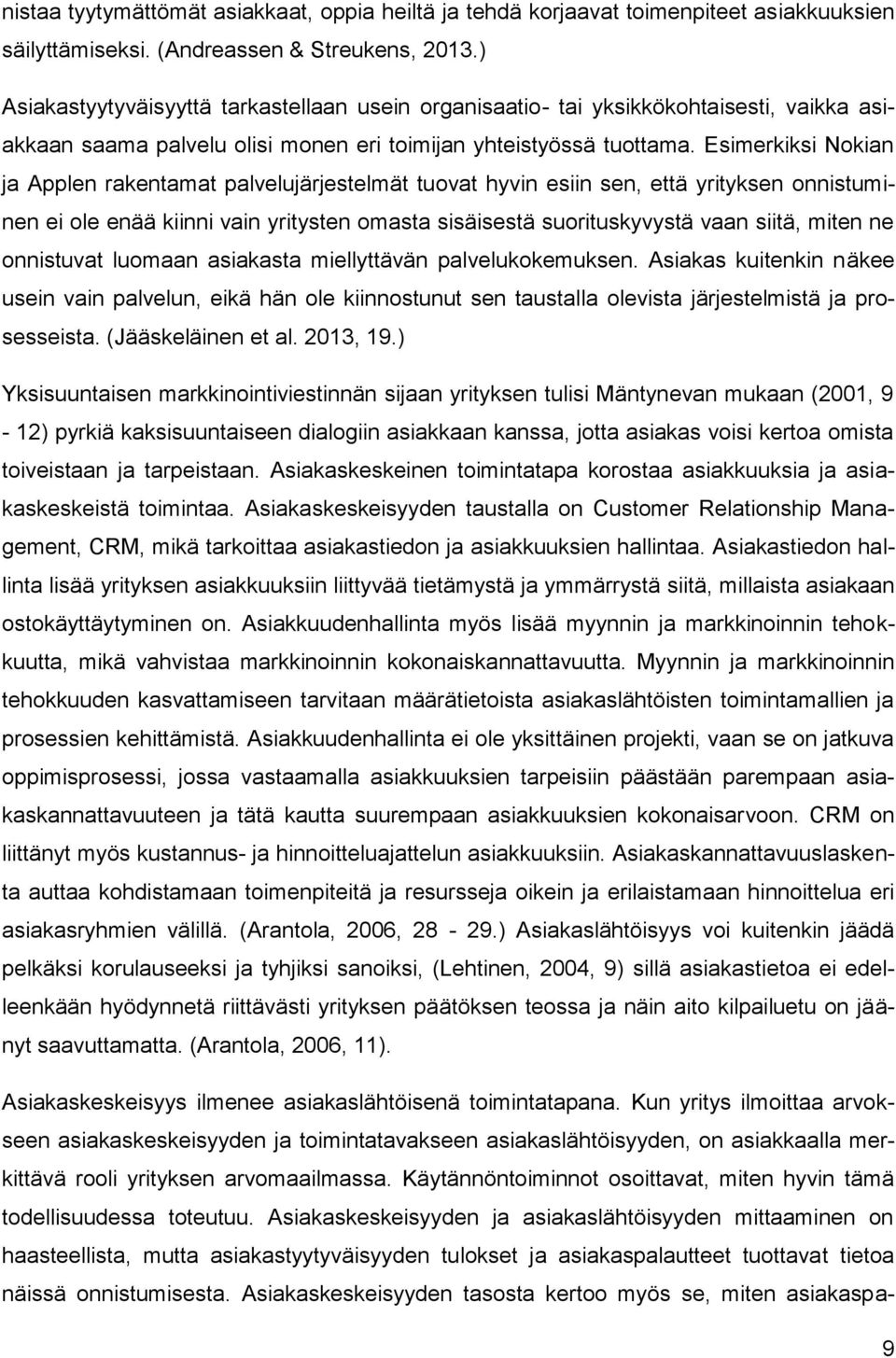 nistaa tyytymättömät asiakkaat, oppia heiltä ja tehdä korjaavat toimenpiteet asiakkuuksien säilyttämiseksi. (Andreassen & Streukens, 2013.)

Asiakastyytyväisyyttä tarkastellaan usein organisaatio- tai yksikkökohtaisesti, vaikka asiakkaan saama palvelu olisi monen eri toimijan yhteistyössä tuottama. Esimerkiksi Nokian ja Applen rakentamat palvelujärjestelmät tuovat hyvin esiin sen, että yrityksen onnistuminen ei ole enää kiinni vain yritysten omasta sisäisestä suorituskyvystä vaan siitä, miten ne onnistuvat luomaan asiakasta miellyttävän palvelukokemuksen. Asiakas kuitenkin näkee usein vain palvelun, eikä hän ole kiinnostunut sen taustalla olevista järjestelmistä ja prosesseista. (Jääskeläinen et al. 2013, 19.)

Yksisuuntaisen markkinointiviestinnän sijaan yrityksen tulisi Mäntynevan mukaan (2001, 9 - 12) pyrkiä kaksisuuntaiseen dialogiin asiakkaan kanssa, jotta asiakas voisi kertoa omista toiveistaan ja tarpeistaan. Asiakaskeskeinen toimintatapa korostaa asiakkuuksia ja asiakaskeskeistä toimintaa. Asiakaskeskeisyyden taustalla on Customer Relationship Management, CRM, mikä tarkoittaa asiakastiedon ja asiakkuuksien hallintaa. Asiakastiedon hallinta lisää yrityksen asiakkuuksiin liittyvää tietämystä ja ymmärrystä siitä, millaista asiakaan ostokäyttäytyminen on. Asiakkuudenhallinta myös lisää myynnin ja markkinoinnin tehokkuutta, mikä vahvistaa markkinoinnin kokonaiskannattavuutta. Myynnin ja markkinoinnin tehokkuuden kasvattamiseen tarvitaan määrätietoista asiakaslähtöisten toimintamallien ja prosessien kehittämistä. Asiakkuudenhallinta ei ole yksittäinen projekti, vaan se on jatkuva oppimisprosessi, jossa vastaamalla asiakkuuksien tarpeisiin päästään parempaan asiakaskannattavuuteen ja tätä kautta suurempaan asiakkuuksien kokonaisarvoon. CRM on liittänyt myös kustannus- ja hinnoitteluajattelun asiakkuuksiin. Asiakaskannattavuuslaskenta auttaa kohdistamaan toimenpiteitä ja resursseja oikein ja erilaistamaan hinnoittelua eri asiakasryhmien välillä. (Arantola, 2006, 28 - 29.) Asiakaslähtöisyys voi kuitenkin jäädä pelkäksi korulauseeksi ja tyhjiksi sanoiksi, (Lehtinen, 2004, 9) sillä asiakastietoa ei edelleenkään hyödynnetä riittävästi yrityksen päätöksen teossa ja näin aito kilpailuetu on jäänyt saavuttamatta. (Arantola, 2006, 11).

Asiakaskeskeisyys ilmenee asiakaslähtöisenä toimintatapana. Kun yritys ilmoittaa arvokseen asiakaskeskeisyyden ja toimintatavakseen asiakaslähtöisyyden, on asiakkaalla merkittävä rooli yrityksen arvomaailmassa. Käytännöntoiminnot osoittavat, miten hyvin tämä todellisuudessa toteutuu. Asiakaskeskeisyyden ja asiakaslähtöisyyden mittaaminen on haasteellista, mutta asiakastyytyväisyyden ja asiakaspalautteet tuottavat tietoa näissä onnistumisesta. Asiakaskeskeisyyden tasosta kertoo myös se, miten asiakaspa-

9